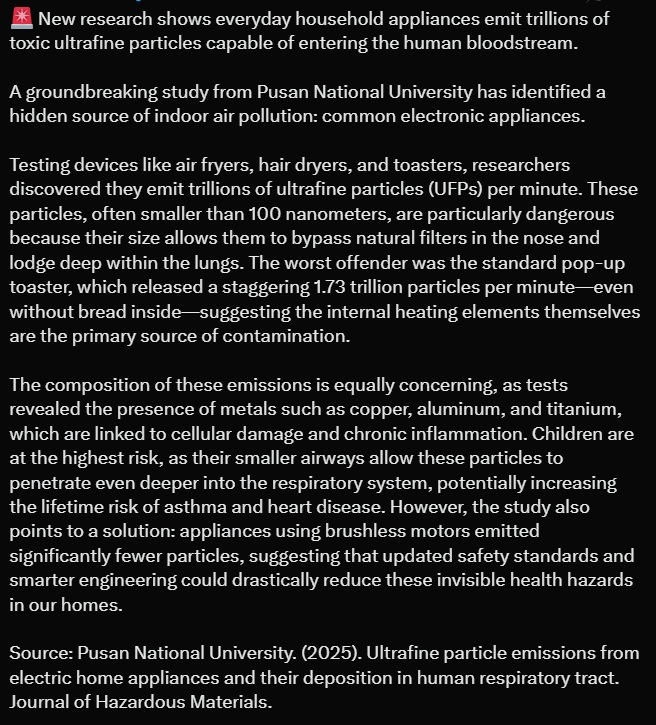 🚨 New research shows everyday household appliances emit trillions of toxic ultrafine particles capable of entering the human bloodstream.

A groundbreaking study from Pusan National University has identified a hidden source of indoor air pollution: common electronic appliances.

Testing devices like air fryers, hair dryers, and toasters, researchers discovered they emit trillions of ultrafine particles (UFPs) per minute. These particles, often smaller than 100 nanometers, are particularly dangerous because their size allows them to bypass natural filters in the nose and lodge deep within the lungs. The worst offender was the standard pop-up toaster, which released a staggering 1.73 trillion particles per minute—even without bread inside—suggesting the internal heating elements themselves are the primary source of contamination.

The composition of these emissions is equally concerning, as tests revealed the presence of metals such as copper, aluminum, and titanium, which are linked to cellular damage and chronic inflammation. Children are at the highest risk, as their smaller airways allow these particles to penetrate even deeper into the respiratory system, potentially increasing the lifetime risk of asthma and heart disease. However, the study also points to a solution: appliances using brushless motors emitted significantly fewer particles, suggesting that updated safety standards and smarter engineering could drastically reduce these invisible health hazards in our homes.

Source: Pusan National University. (2025). Ultrafine particle emissions from electric home appliances and their deposition in human respiratory tract. Journal of Hazardous Materials.